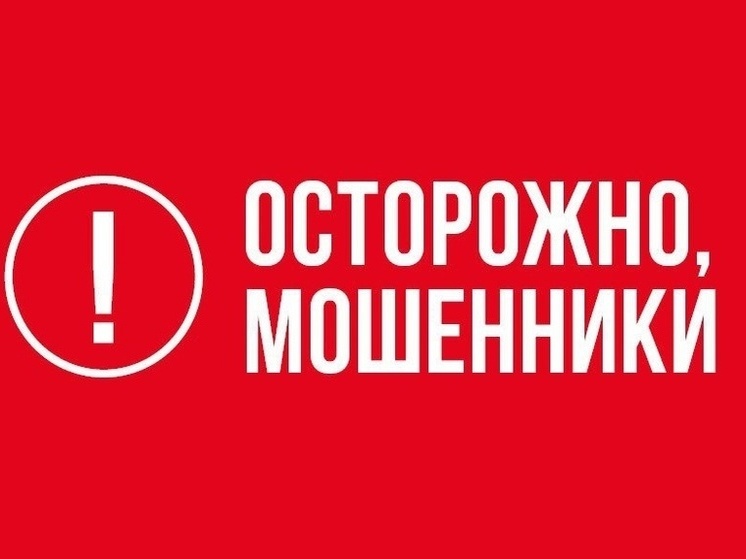 !

ОСТОРОЖНО,
МОШЕННИКИ